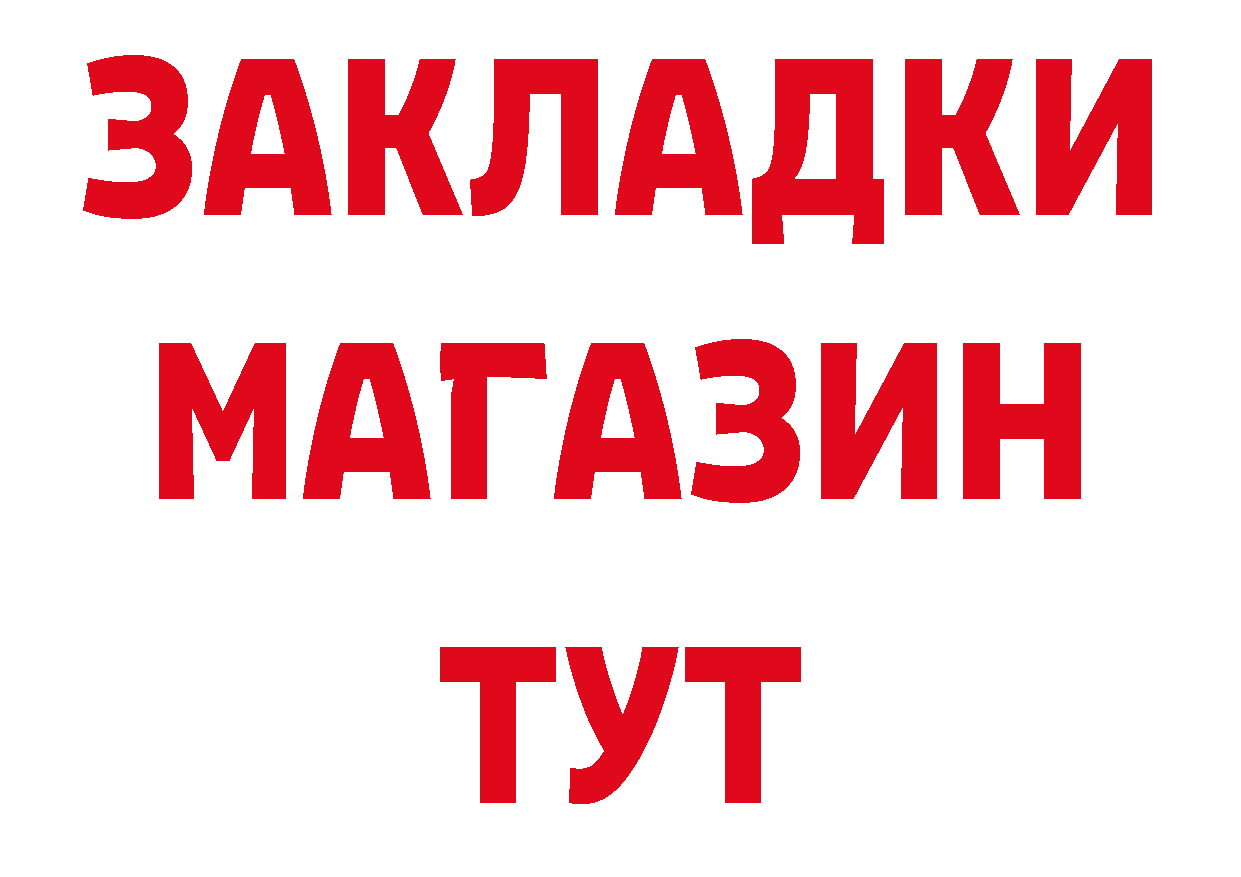 ЗАКЛАДКИ МАГАЗИН ТУТ